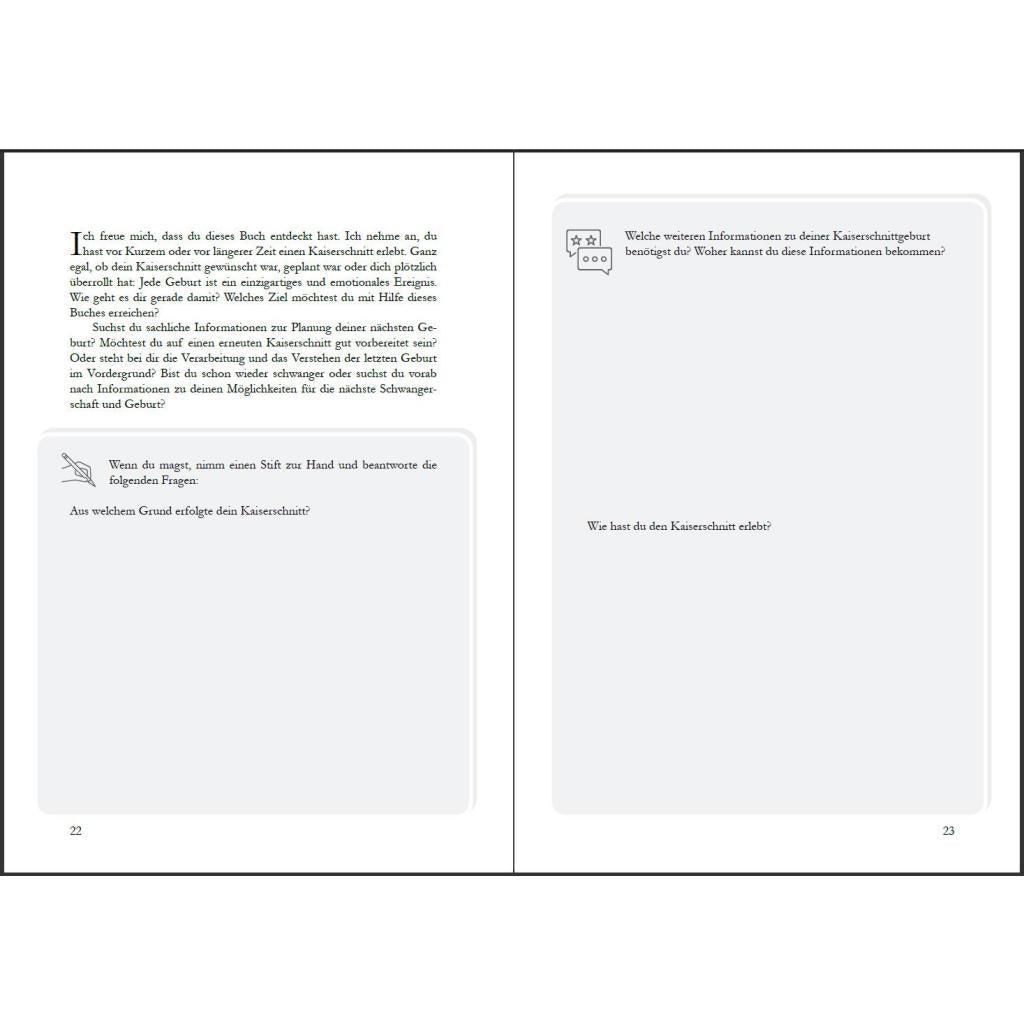 Ich freue mich, dass du dieses Buch entdeckt hast. Ich nehme an, du hast vor Kurzem oder vor längerer Zeit einen Kaiserschnitt erlebt. Ganz egal, ob dein Kaiserschnitt gewünscht war, geplant war oder dich plötzlich überrollt hat: Jede Geburt ist ein einzigartiges und emotionales Ereignis. Wie geht es dir gerade damit? Welches Ziel möchtest du mit Hilfe dieses Buches erreichen?

Suchst du sachliche Informationen zur Planung deiner nächsten Geburt? Möchtest du auf einen erneuten Kaiserschnitt gut vorbereitet sein? Oder steht bei dir die Verarbeitung und das Verstehen der letzten Geburt im Vordergrund? Bist du schon wieder schwanger oder suchst du vorab nach Informationen zu deinen Möglichkeiten für die nächste Schwangerschaft und Geburt?

Wenn du magst, nimm einen Stift zur Hand und beantworte die folgenden Fragen:

Aus welchem Grund erfolgte dein Kaiserschnitt?

22

Welche weiteren Informationen zu deiner Kaiserschnittgeburt benötigst du? Woher kannst du diese Informationen bekommen?

Wie hast du den Kaiserschnitt erlebt?

23